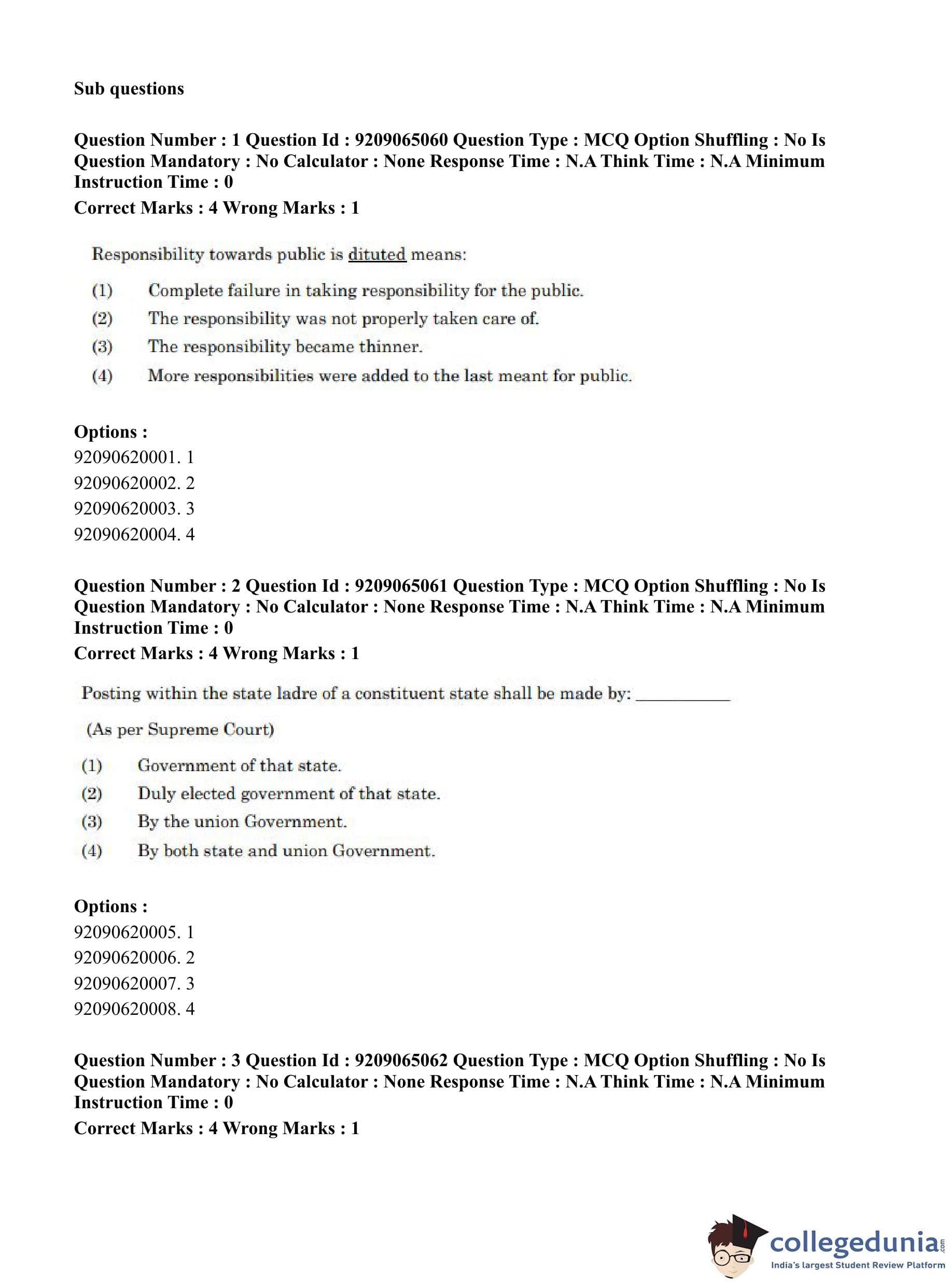 Sub questions

Question Number : 1 Question Id : 9209065060 Question Type : MCQ Option Shuffling : No Is Question Mandatory : No Calculator : None Response Time : N.A Think Time : N.A Minimum Instruction Time : 0
Correct Marks : 4 Wrong Marks : 1

Responsibility towards public is dituted means:

(1) Complete failure in taking responsibility for the public.

(2) The responsibility was not properly taken care of.

(3) The responsibility became thinner.

(4) More responsibilities were added to the last meant for public.

Options :
92090620001. 1
92090620002. 2
92090620003. 3
92090620004. 4

Question Number : 2 Question Id : 9209065061 Question Type : MCQ Option Shuffling : No Is Question Mandatory : No Calculator : None Response Time : N.A Think Time : N.A Minimum Instruction Time : 0
Correct Marks : 4 Wrong Marks : 1

Posting within the state ladre of a constituent state shall be made by: ___________

(As per Supreme Court)

(1) Government of that state.

(2) Duly elected government of that state.

(3) By the union Government.

(4) By both state and union Government.

Options :
92090620005. 1
92090620006. 2
92090620007. 3
92090620008. 4

Question Number : 3 Question Id : 9209065062 Question Type : MCQ Option Shuffling : No Is Question Mandatory : No Calculator : None Response Time : N.A Think Time : N.A Minimum Instruction Time : 0
Correct Marks : 4 Wrong Marks : 1

collegedunia.com
India's largest Student Review Platform